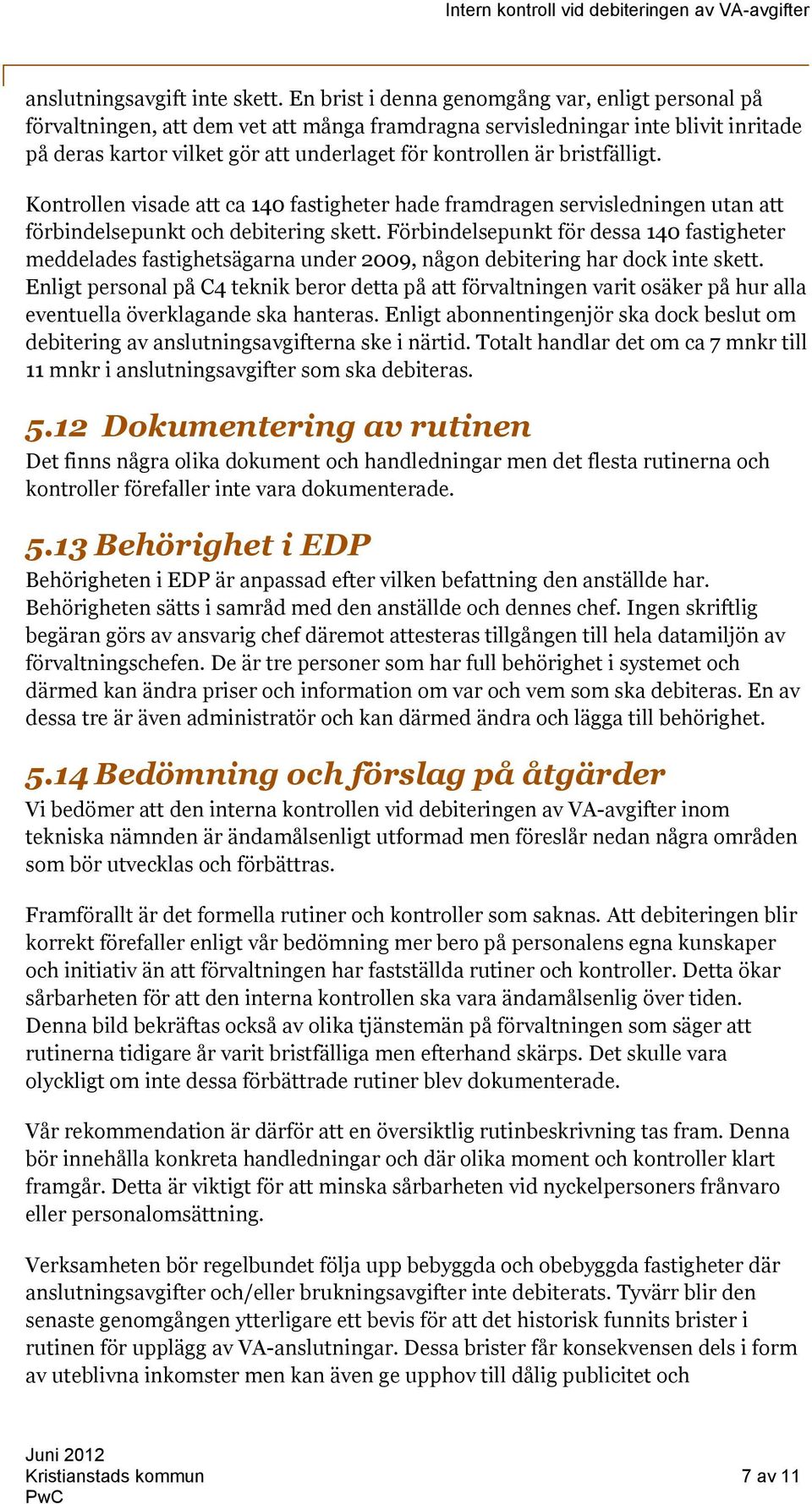 Intern kontroll vid debiteringen av VA-avgifter

anslutningsavgift inte skett. En brist i denna genomgång var, enligt personal på förvaltningen, att dem vet att många framdragna servisledningar inte blivit inritade på deras kartor vilket gör att underlaget för kontrollen är bristfälligt.

Kontrollen visade att ca 140 fastigheter hade framdragen servisledningen utan att förbindelsepunkt och debitering skett. Förbindelsepunkt för dessa 140 fastigheter meddelades fastighetsägarna under 2009, någon debitering har dock inte skett. Enligt personal på C4 teknik beror detta på att förvaltningen varit osäker på hur alla eventuella överklagande ska hanteras. Enligt abonnentingenjör ska dock beslut om debitering av anslutningsavgifterna ske i närtid. Totalt handlar det om ca 7 mnkr till 11 mnkr i anslutningsavgifter som ska debiteras.

5.12 Dokumentering av rutinen
Det finns några olika dokument och handledningar men det flesta rutinerna och kontroller förefaller inte vara dokumenterade.

5.13 Behörighet i EDP
Behörigheten i EDP är anpassad efter vilken befattning den anställde har. Behörigheten sätts i samråd med den anställde och dennes chef. Ingen skriftlig begäran görs av ansvarig chef däremot attesteras tillgången till hela datamiljön av förvaltningschefen. De är tre personer som har full behörighet i systemet och därmed kan ändra priser och information om var och vem som ska debiteras. En av dessa tre är även administratör och kan därmed ändra och lägga till behörighet.

5.14 Bedömning och förslag på åtgärder
Vi bedömer att den interna kontrollen vid debiteringen av VA-avgifter inom tekniska nämnden är ändamålsenligt utformad men föreslår nedan några områden som bör utvecklas och förbättras.

Framförallt är det formella rutiner och kontroller som saknas. Att debiteringen blir korrekt förefaller enligt vår bedömning mer bero på personalens egna kunskaper och initiativ än att förvaltningen har fastställda rutiner och kontroller. Detta ökar sårbarheten för att den interna kontrollen ska vara ändamålsenlig över tiden. Denna bild bekräftas också av olika tjänstemän på förvaltningen som säger att rutinerna tidigare år varit bristfälliga men efterhand skärps. Det skulle vara olyckligt om inte dessa förbättrade rutiner blev dokumenterade.

Vår rekommendation är därför att en översiktlig rutinbeskrivning tas fram. Denna bör innehålla konkreta handledningar och där olika moment och kontroller klart framgår. Detta är viktigt för att minska sårbarheten vid nyckelpersoners frånvaro eller personalomsättning.

Verksamheten bör regelbundet följa upp bebyggda och obebyggda fastigheter där anslutningsavgifter och/eller brukningsavgifter inte debiterats. Tyvärr blir den senaste genomgången ytterligare ett bevis för att det historisk funnits brister i rutinen för upplägg av VA-anslutningar. Dessa brister får konsekvensen dels i form av uteblivna inkomster men kan även ge upphov till dålig publicitet och

Juni 2012
Kristianstads kommun
PwC

7 av 11